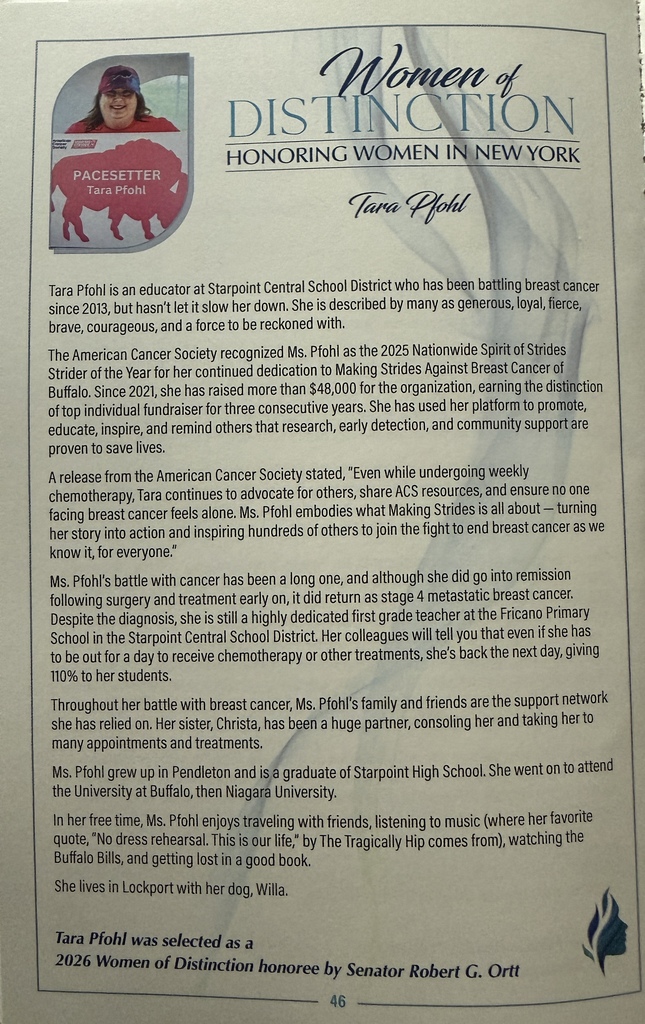 PACESETTER
Tara Pfohl

Women of
DISTINCTION
HONORING WOMEN IN NEW YORK

Tara Pfohl

Tara Pfohl is an educator at Starpoint Central School District who has been battling breast cancer since 2013, but hasn't let it slow her down. She is described by many as generous, loyal, fierce, brave, courageous, and a force to be reckoned with.

The American Cancer Society recognized Ms. Pfohl as the 2025 Nationwide Spirit of Strides Strider of the Year for her continued dedication to Making Strides Against Breast Cancer of Buffalo. Since 2021, she has raised more than $48,000 for the organization, earning the distinction of top individual fundraiser for three consecutive years. She has used her platform to promote, educate, inspire, and remind others that research, early detection, and community support are proven to save lives.

A release from the American Cancer Society stated, "Even while undergoing weekly chemotherapy, Tara continues to advocate for others, share ACS resources, and ensure no one facing breast cancer feels alone. Ms. Pfohl embodies what Making Strides is all about — turning her story into action and inspiring hundreds of others to join the fight to end breast cancer as we know it, for everyone."

Ms. Pfohl's battle with cancer has been a long one, and although she did go into remission following surgery and treatment early on, it did return as stage 4 metastatic breast cancer. Despite the diagnosis, she is still a highly dedicated first grade teacher at the Fricano Primary School in the Starpoint Central School District. Her colleagues will tell you that even if she has to be out for a day to receive chemotherapy or other treatments, she's back the next day, giving 110% to her students.

Throughout her battle with breast cancer, Ms. Pfohl's family and friends are the support network she has relied on. Her sister, Christa, has been a huge partner, consoling her and taking her to many appointments and treatments.

Ms. Pfohl grew up in Pendleton and is a graduate of Starpoint High School. She went on to attend the University at Buffalo, then Niagara University.

In her free time, Ms. Pfohl enjoys traveling with friends, listening to music (where her favorite quote, "No dress rehearsal. This is our life," by The Tragically Hip comes from), watching the Buffalo Bills, and getting lost in a good book.

She lives in Lockport with her dog, Willa.

Tara Pfohl was selected as a
2026 Women of Distinction honoree by Senator Robert G. Ortt

46